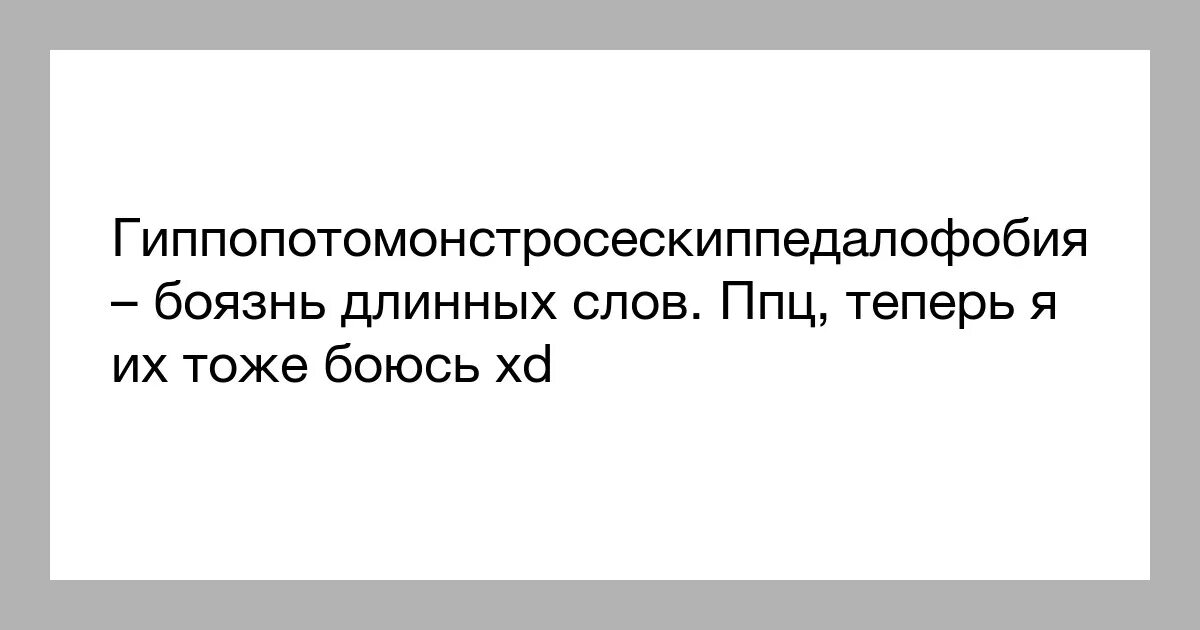 Гиппопотомонстросескиппедалофобия – боязнь длинных слов. Ппц, теперь я их тоже боюсь xd